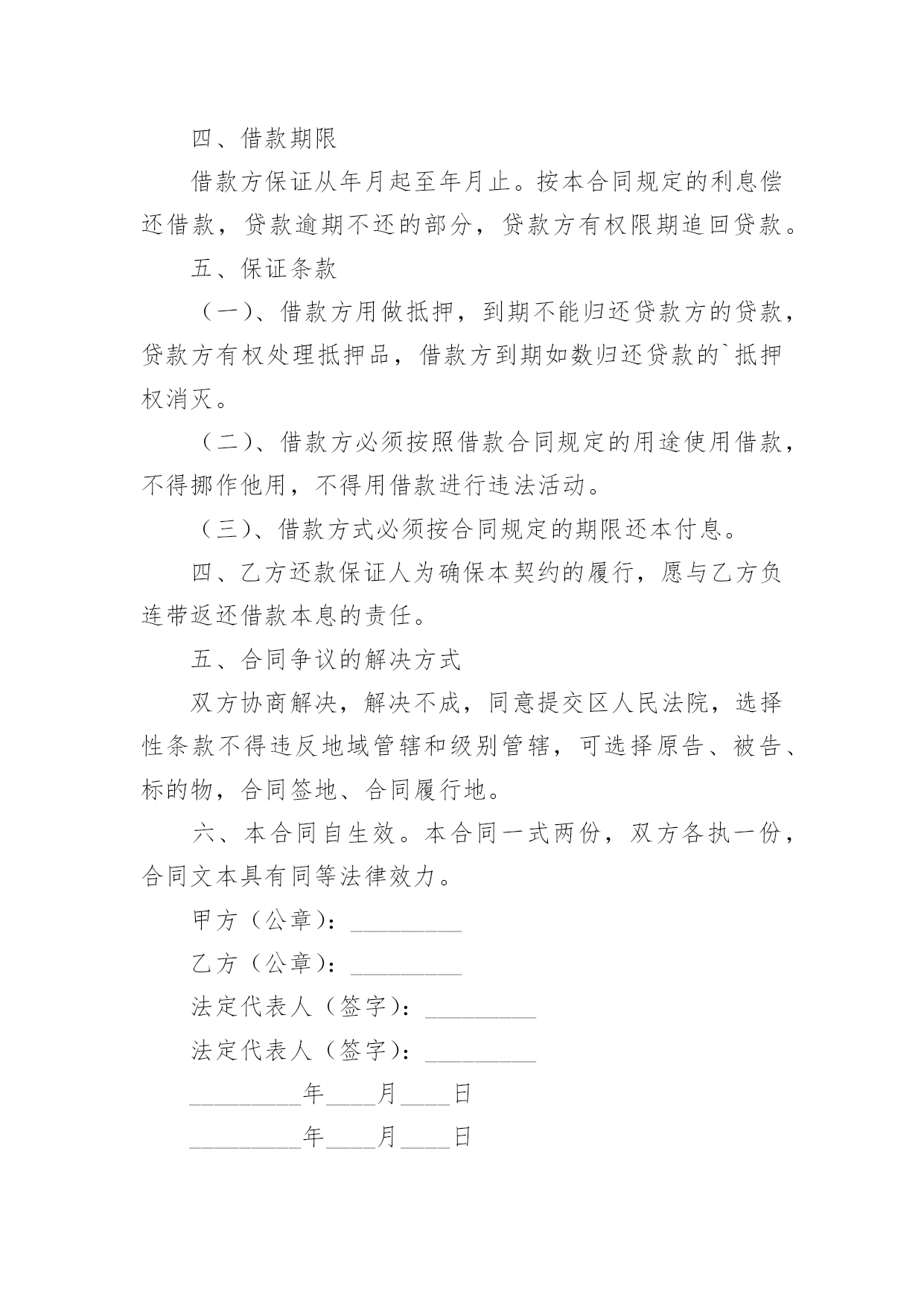 四、借款期限

借款方保证从年月起至年月止。按本合同规定的利息偿还借款，贷款逾期不还的部分，贷款方有权限期追回贷款。

五、保证条款

（一）、借款方用做抵押，到期不能归还贷款方的贷款，贷款方有权处理抵押品，借款方到期如数归还贷款的`抵押权消灭。

（二）、借款方必须按照借款合同规定的用途使用借款，不得挪作他用，不得用借款进行违法活动。

（三）、借款方式必须按合同规定的期限还本付息。

四、乙方还款保证人为确保本契约的履行，愿与乙方负连带返还借款本息的责任。

五、合同争议的解决方式

双方协商解决，解决不成，同意提交区人民法院，选择性条款不得违反地域管辖和级别管辖，可选择原告、被告、标的物，合同签地、合同履行地。

六、本合同自生效。本合同一式两份，双方各执一份，合同文本具有同等法律效力。

甲方（公章）：_________

乙方（公章）：_________

法定代表人（签字）：_________

法定代表人（签字）：_________

_________年____月____日

_________年____月____日